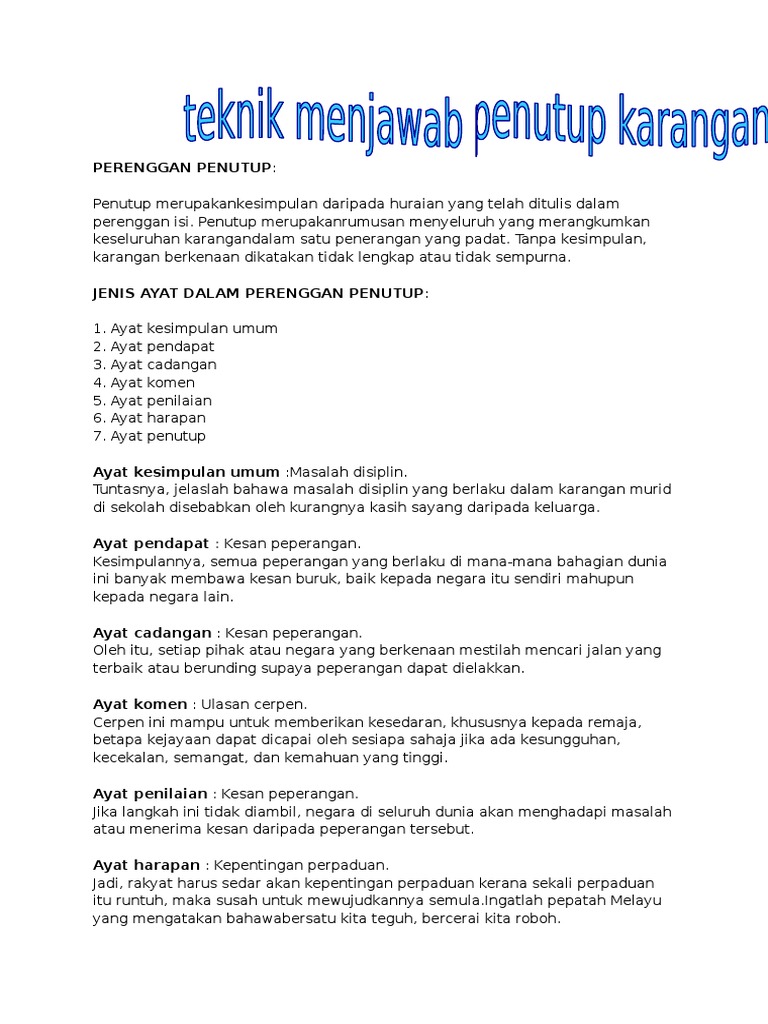 teknik menjawab penutup karangan

PERENGGAN PENUTUP:

Penutup merupakankesimpulan daripada huraian yang telah ditulis dalam perenggan isi. Penutup merupakanrumusan menyeluruh yang merangkumkan keseluruhan karangandalam satu penerangan yang padat. Tanpa kesimpulan, karangan berkenaan dikatakan tidak lengkap atau tidak sempurna.

JENIS AYAT DALAM PERENGGAN PENUTUP:

1. Ayat kesimpulan umum
2. Ayat pendapat
3. Ayat cadangan
4. Ayat komen
5. Ayat penilaian
6. Ayat harapan
7. Ayat penutup

Ayat kesimpulan umum :Masalah disiplin.
Tuntasnya, jelaslah bahawa masalah disiplin yang berlaku dalam karangan murid di sekolah disebabkan oleh kurangnya kasih sayang daripada keluarga.

Ayat pendapat : Kesan peperangan.
Kesimpulannya, semua peperangan yang berlaku di mana-mana bahagian dunia ini banyak membawa kesan buruk, baik kepada negara itu sendiri mahupun kepada negara lain.

Ayat cadangan : Kesan peperangan.
Oleh itu, setiap pihak atau negara yang berkenaan mestilah mencari jalan yang terbaik atau berunding supaya peperangan dapat dielakkan.

Ayat komen : Ulasan cerpen.
Cerpen ini mampu untuk memberikan kesedaran, khususnya kepada remaja, betapa kejayaan dapat dicapai oleh sesiapa sahaja jika ada kesungguhan, kecekalan, semangat, dan kemahuan yang tinggi.

Ayat penilaian : Kesan peperangan.
Jika langkah ini tidak diambil, negara di seluruh dunia akan menghadapi masalah atau menerima kesan daripada peperangan tersebut.

Ayat harapan : Kepentingan perpaduan.
Jadi, rakyat harus sedar akan kepentingan perpaduan kerana sekali perpaduan itu runtuh, maka susah untuk mewujudkannya semula.Ingatlah pepatah Melayu yang mengatakan bahawabersatu kita teguh, bercerai kita roboh.